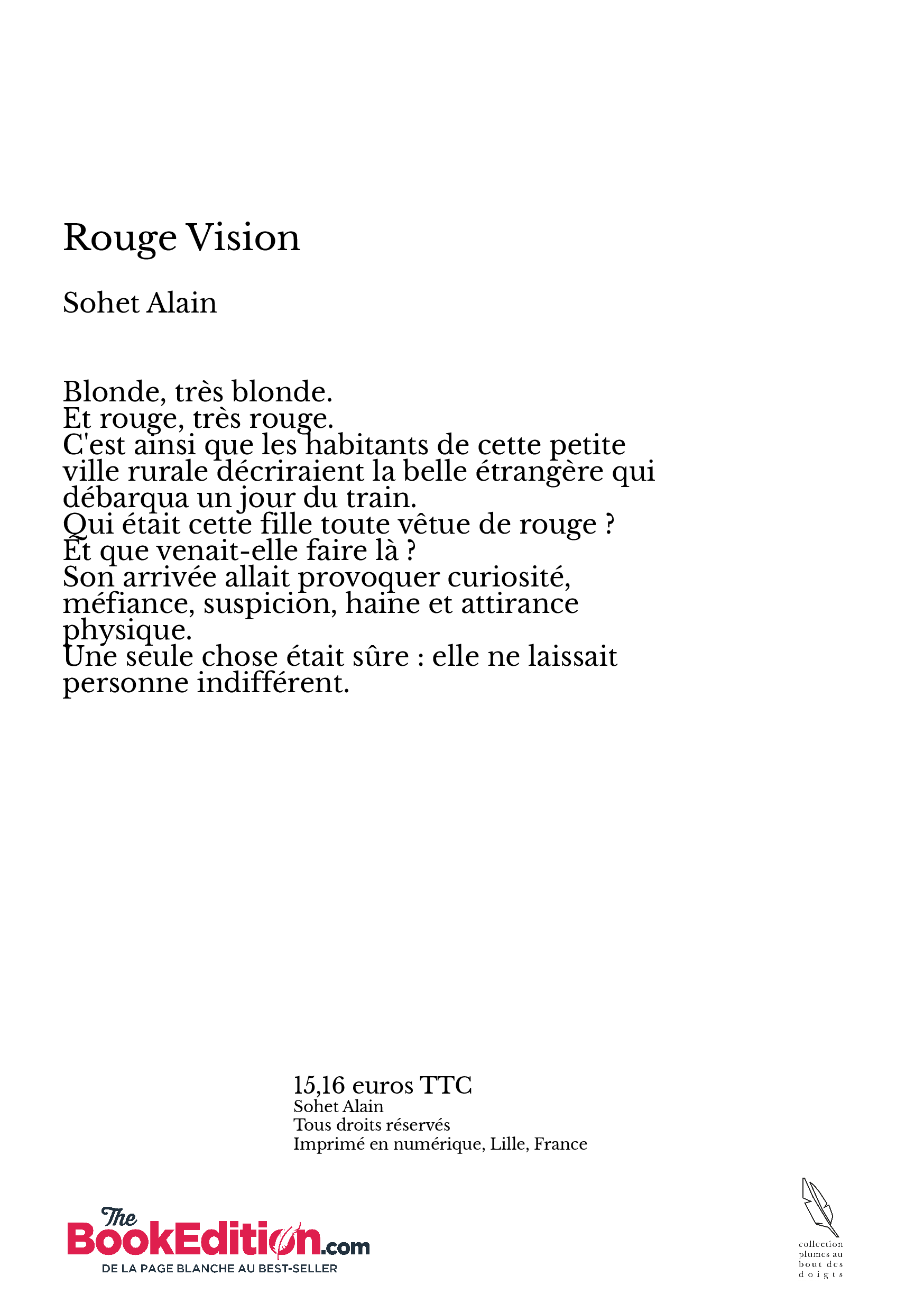 Rouge Vision

Sohet Alain

Blonde, très blonde.
Et rouge, très rouge.
C'est ainsi que les habitants de cette petite ville rurale décriraient la belle étrangère qui débarqua un jour du train.
Qui était cette fille toute vêtue de rouge ?
Et que venait-elle faire là ?
Son arrivée allait provoquer curiosité, méfiance, suspicion, haine et attirance physique.
Une seule chose était sûre : elle ne laissait personne indifférent.

15,16 euros TTC
Sohet Alain
Tous droits réservés
Imprimé en numérique, Lille, France

The BookEdition.com
DE LA PAGE BLANCHE AU BEST-SELLER

collection plumes au bout des doigts